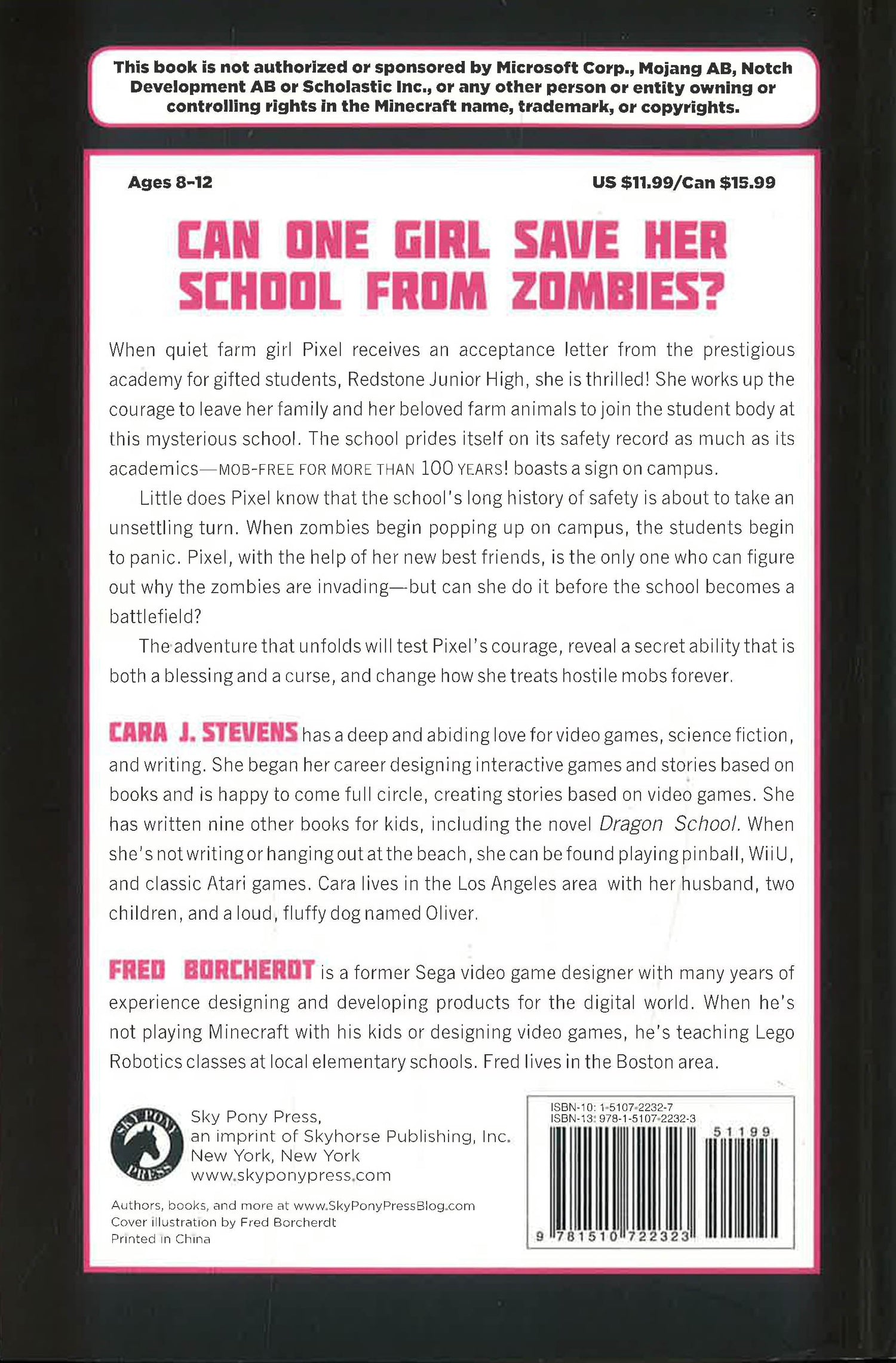 This book is not authorized or sponsored by Microsoft Corp., Mojang AB, Notch Development AB or Scholastic Inc., or any other person or entity owning or controlling rights in the Minecraft name, trademark, or copyrights.

Ages 8-12

US $11.99/Can $15.99

CAN ONE GIRL SAVE HER SCHOOL FROM ZOMBIES?

When quiet farm girl Pixel receives an acceptance letter from the prestigious academy for gifted students, Redstone Junior High, she is thrilled! She works up the courage to leave her family and her beloved farm animals to join the student body at this mysterious school. The school prides itself on its safety record as much as its academics—MOB-FREE FOR MORE THAN 100 YEARS! boasts a sign on campus.

Little does Pixel know that the school's long history of safety is about to take an unsettling turn. When zombies begin popping up on campus, the students begin to panic. Pixel, with the help of her new best friends, is the only one who can figure out why the zombies are invading—but can she do it before the school becomes a battlefield?

The adventure that unfolds will test Pixel's courage, reveal a secret ability that is both a blessing and a curse, and change how she treats hostile mobs forever.

CARA J. STEVENS has a deep and abiding love for video games, science fiction, and writing. She began her career designing interactive games and stories based on books and is happy to come full circle, creating stories based on video games. She has written nine other books for kids, including the novel Dragon School. When she's not writing or hanging out at the beach, she can be found playing pinball, WiiU, and classic Atari games. Cara lives in the Los Angeles area with her husband, two children, and a loud, fluffy dog named Oliver.

FRED BORCHERDT is a former Sega video game designer with many years of experience designing and developing products for the digital world. When he's not playing Minecraft with his kids or designing video games, he's teaching Lego Robotics classes at local elementary schools. Fred lives in the Boston area.

SKY PONY PRESS

Sky Pony Press,
an imprint of Skyhorse Publishing, Inc.
New York, New York
www.skyponypress.com

Authors, books, and more at www.SkyPonyPressBlog.com
Cover illustration by Fred Borcherdt
Printed in China

ISBN-10: 1-5107-2232-7
ISBN-13: 978-1-5107-2232-3
51199
9 781510 722323